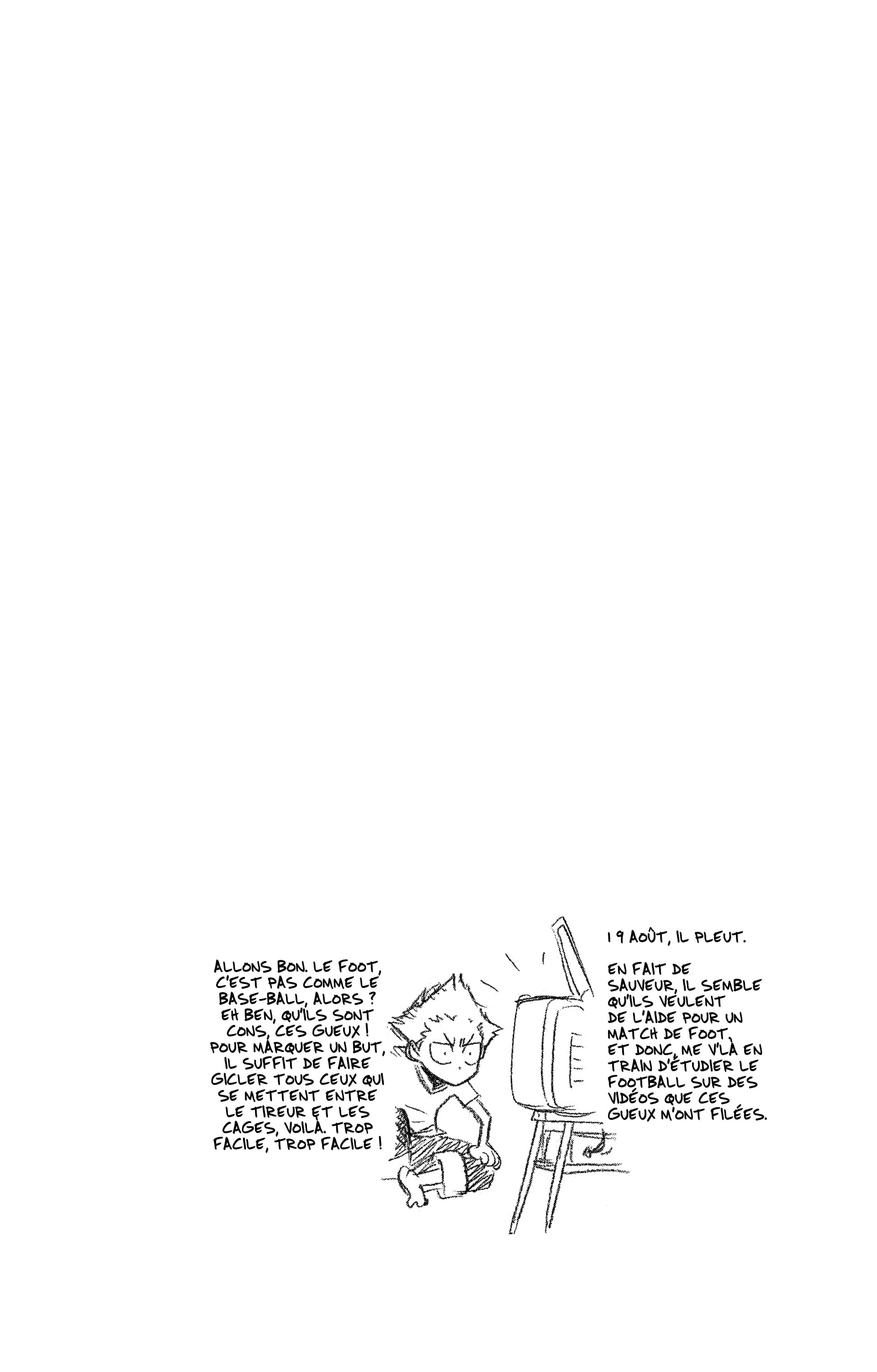 19 AOÛT, IL PLEUT.

EN FAIT DE SAUVEUR, IL SEMBLE QU'ILS VEULENT DE L'AIDE POUR UN MATCH DE FOOT, ET DONC, ME V'LÀ EN TRAIN D'ÉTUDIER LE FOOTBALL SUR DES VIDÉOS QUE CES GUEUX M'ONT FILÉES.

ALLONS BON. LE FOOT, C'EST PAS COMME LE BASE-BALL, ALORS ? EH BEN, QU'ILS SONT CONS, CES GUEUX ! POUR MARQUER UN BUT, IL SUFFIT DE FAIRE GICLER TOUS CEUX QUI SE METTENT ENTRE LE TIREUR ET LES CAGES, VOILÀ. TROP FACILE, TROP FACILE !